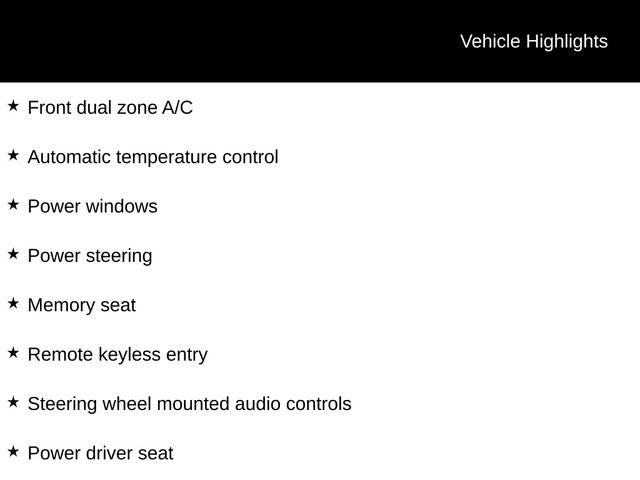 Vehicle Highlights

★ Front dual zone A/C

★ Automatic temperature control

★ Power windows

★ Power steering

★ Memory seat

★ Remote keyless entry

★ Steering wheel mounted audio controls

★ Power driver seat